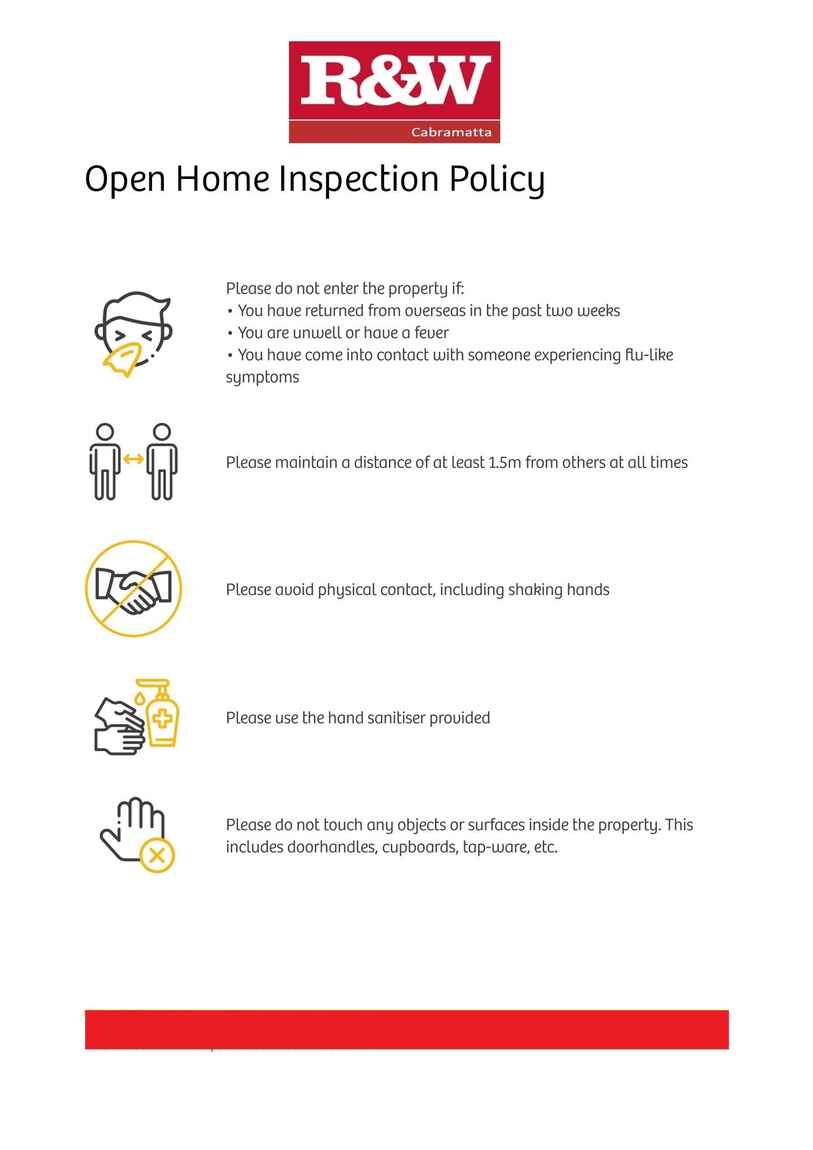 R&W
Cabramatta

Open Home Inspection Policy

Please do not enter the property if:
• You have returned from overseas in the past two weeks
• You are unwell or have a fever
• You have come into contact with someone experiencing flu-like symptoms

Please maintain a distance of at least 1.5m from others at all times

Please avoid physical contact, including shaking hands

Please use the hand sanitiser provided

Please do not touch any objects or surfaces inside the property. This includes doorhandles, cupboards, tap-ware, etc.